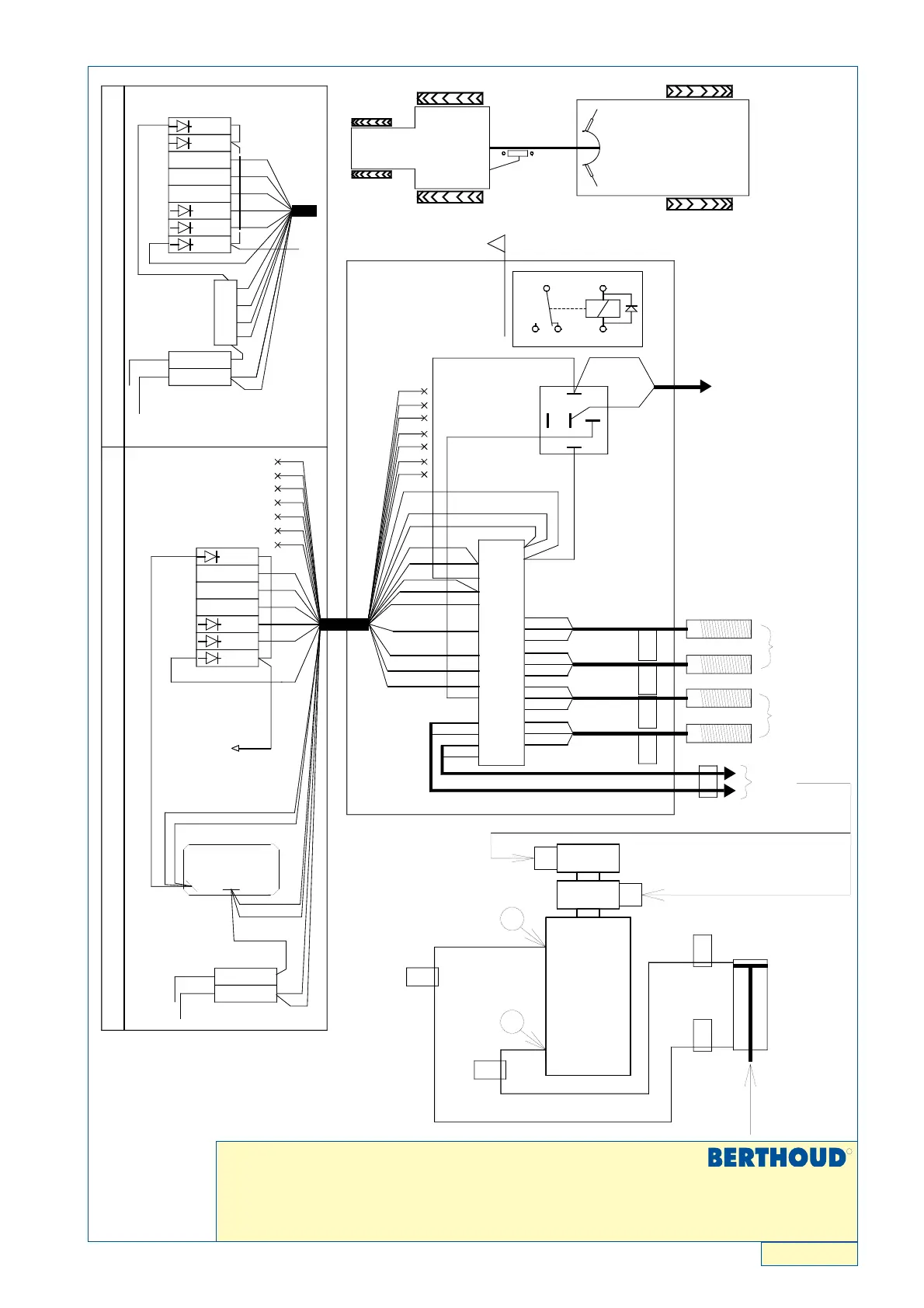 BERTHOUD